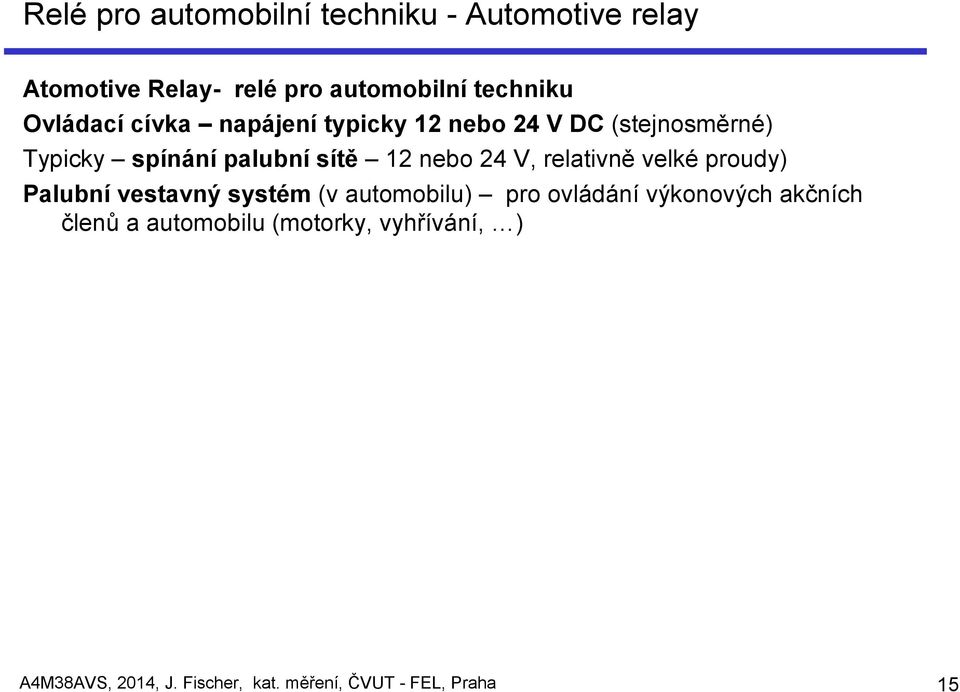 Relé pro automobilní techniku - Automotive relay

Atomotive Relay- relé pro automobilní techniku

Ovládací cívka – napájení typicky 12 nebo 24 V DC (stejnosměrné)

Typicky – spínání palubní sítě – 12 nebo 24 V, relativně velké proudy)

Palubní vestavný systém (v automobilu) – pro ovládání výkonových akčních členů a automobilu (motorky, vyhřívání, …)

A4M38AVS, 2014, J. Fischer, kat. měření, ČVUT - FEL, Praha

15